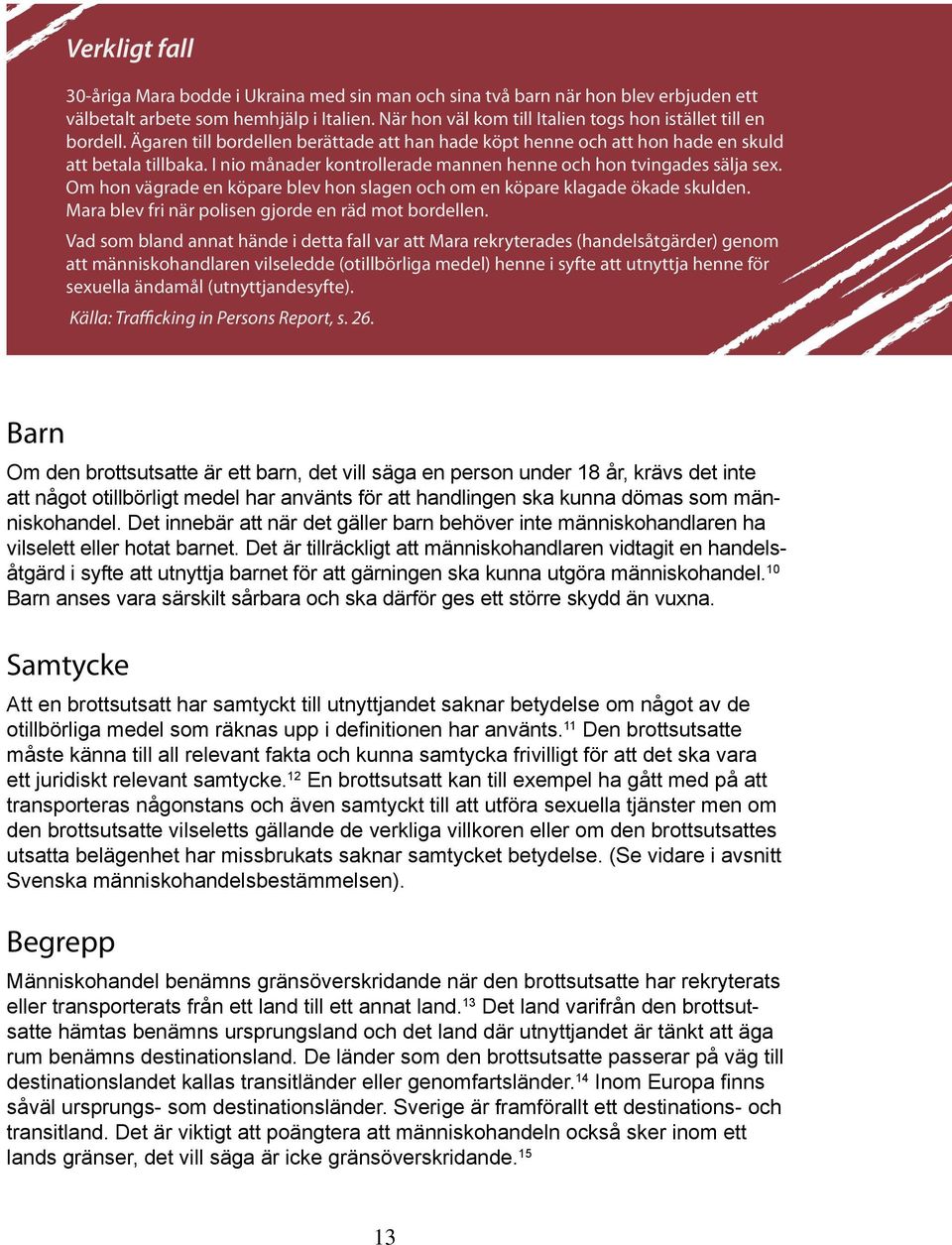 Verkligt fall

30-åriga Mara bodde i Ukraina med sin man och sina två barn när hon blev erbjuden ett välbetalt arbete som hemhjälp i Italien. När hon väl kom till Italien togs hon istället till en bordell. Ägaren till bordellen berättade att han hade köpt henne och att hon hade en skuld att betala tillbaka. I nio månader kontrollerade mannen henne och hon tvingades sälja sex. Om hon vägrade en köpare blev hon slagen och om en köpare klagade ökade skulden. Mara blev fri när polisen gjorde en räd mot bordellen.

Vad som bland annat hände i detta fall var att Mara rekryterades (handelsåtgärder) genom att människohandlaren vilseledde (otillbörliga medel) henne i syfte att utnyttja henne för sexuella ändamål (utnyttjandesyfte).

Källa: Trafficking in Persons Report, s. 26.

Barn

Om den brottsutsatte är ett barn, det vill säga en person under 18 år, krävs det inte att något otillbörligt medel har använts för att handlingen ska kunna dömas som människohandel. Det innebär att när det gäller barn behöver inte människohandlaren ha vilselett eller hotat barnet. Det är tillräckligt att människohandlaren vidtagit en handelsåtgärd i syfte att utnyttja barnet för att gärningen ska kunna utgöra människohandel.$^{10}$ Barn anses vara särskilt sårbara och ska därför ges ett större skydd än vuxna.

Samtycke

Att en brottsutsatt har samtyckt till utnyttjandet saknar betydelse om något av de otillbörliga medel som räknas upp i definitionen har använts.$^{11}$ Den brottsutsatte måste känna till all relevant fakta och kunna samtycka frivilligt för att det ska vara ett juridiskt relevant samtycke.$^{12}$ En brottsutsatt kan till exempel ha gått med på att transporteras någonstans och även samtyckt till att utföra sexuella tjänster men om den brottsutsatte vilseletts gällande de verkliga villkoren eller om den brottsutsattes utsatta belägenhet har missbrukats saknar samtycket betydelse. (Se vidare i avsnitt Svenska människohandelsbestämmelsen).

Begrepp

Människohandel benämns gränsöverskridande när den brottsutsatte har rekryterats eller transporterats från ett land till ett annat land.$^{13}$ Det land varifrån den brottsutsatte hämtas benämns ursprungsland och det land där utnyttjandet är tänkt att äga rum benämns destinationsland. De länder som den brottsutsatte passerar på väg till destinationslandet kallas transitländer eller genomfartsländer.$^{14}$ Inom Europa finns såväl ursprungs- som destinationsländer. Sverige är framförallt ett destinations- och transitland. Det är viktigt att poängtera att människohandeln också sker inom ett lands gränser, det vill säga är icke gränsöverskridande.$^{15}$

13